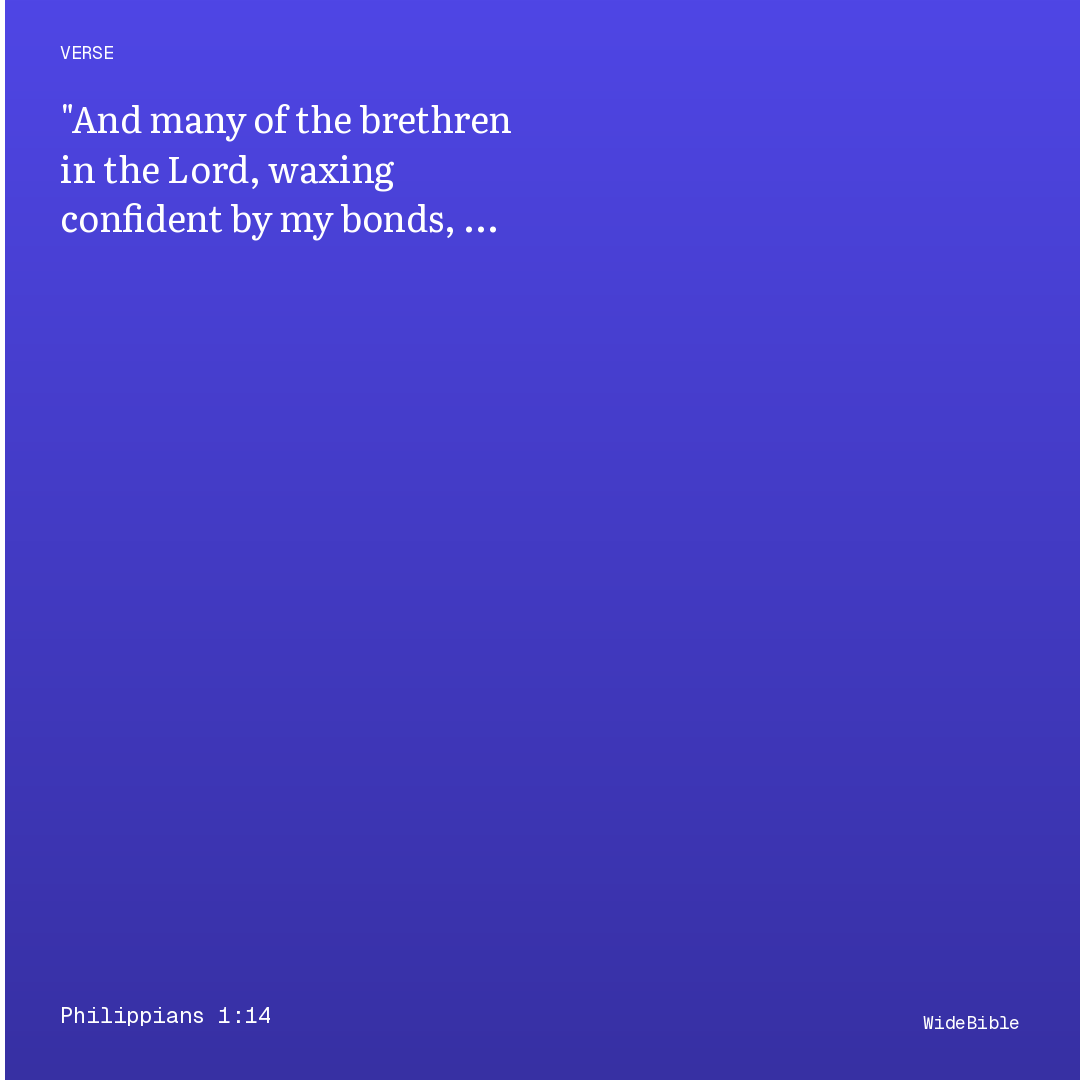 VERSE

"And many of the brethren in the Lord, waxing confident by my bonds, ...

Philippians 1:14

WideBible